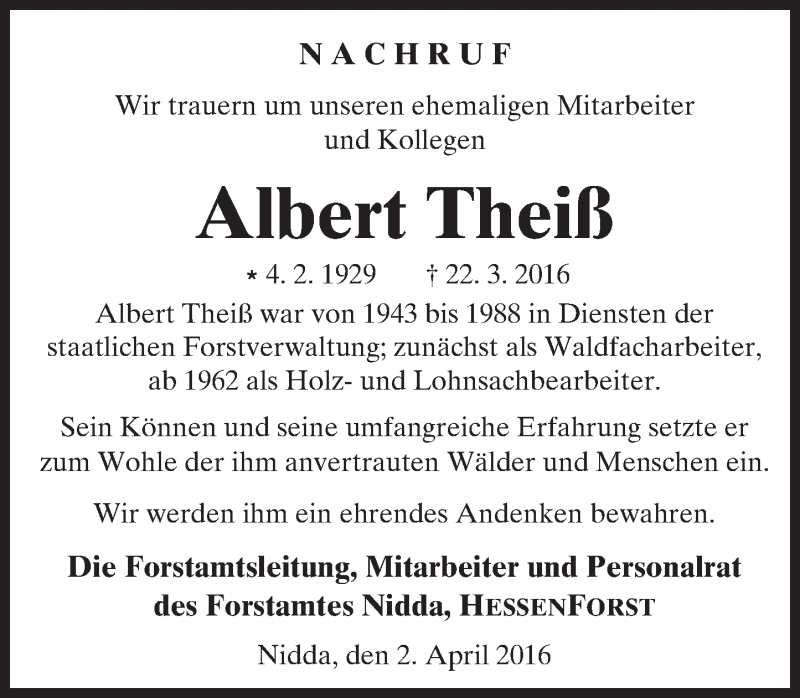 NACHRUF

Wir trauern um unseren ehemaligen Mitarbeiter und Kollegen

Albert Theiß

* 4. 2. 1929 † 22. 3. 2016

Albert Theiß war von 1943 bis 1988 in Diensten der staatlichen Forstverwaltung; zunächst als Waldfacharbeiter, ab 1962 als Holz- und Lohnsachbearbeiter.

Sein Können und seine umfangreiche Erfahrung setzte er zum Wohle der ihm anvertrauten Wälder und Menschen ein.

Wir werden ihm ein ehrendes Andenken bewahren.

Die Forstamtsleitung, Mitarbeiter und Personalrat des Forstamtes Nidda, HESSENFORST

Nidda, den 2. April 2016